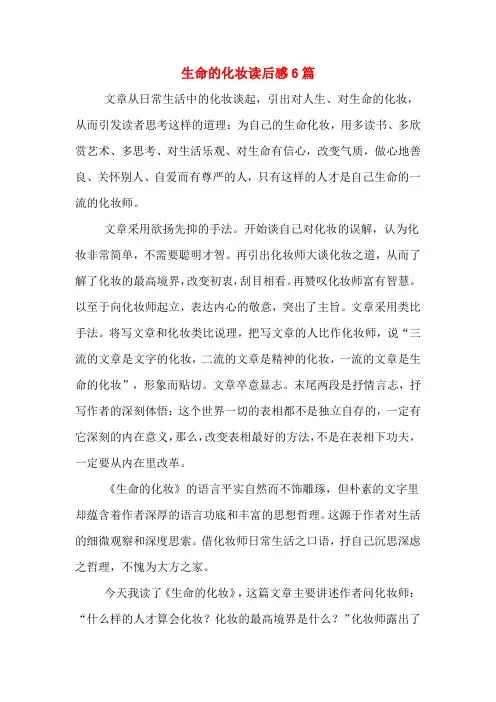 生命的化妆读后感6篇

文章从日常生活中的化妆谈起，引出对人生、对生命的化妆，从而引发读者思考这样的道理：为自己的生命化妆，用多读书、多欣赏艺术、多思考、对生活乐观、对生命有信心，改变气质，做心地善良、关怀别人、自爱而有尊严的人，只有这样的人才是自己生命的一流的化妆师。

文章采用欲扬先抑的手法。开始谈自己对化妆的误解，认为化妆非常简单，不需要聪明才智。再引出化妆师大谈化妆之道，从而了解了化妆的最高境界，改变初衷，刮目相看。再赞叹化妆师富有智慧。以至于向化妆师起立，表达内心的敬意，突出了主旨。文章采用类比手法。将写文章和化妆类比说理，把写文章的人比作化妆师，说“三流的文章是文字的化妆，二流的文章是精神的化妆，一流的文章是生命的化妆”，形象而贴切。文章卒意显志。末尾两段是抒情言志，抒写作者的深刻体悟：这个世界一切的表相都不是独立自存的，一定有它深刻的内在意义，那么，改变表相最好的方法，不是在表相下功夫，一定要从内在里改革。

《生命的化妆》的语言平实自然而不饰雕琢，但朴素的文字里却蕴含着作者深厚的语言功底和丰富的思想哲理。这源于作者对生活的细微观察和深度思索。借化妆师日常生活之口语，抒自己沉思深虑之哲理，不愧为大方之家。

今天我读了《生命的化妆》，这篇文章主要讲述作者问化妆师：“什么样的人才算会化妆？化妆的最高境界是什么？”化妆师露出了